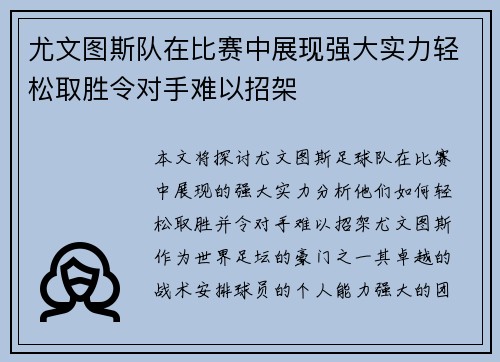 尤文图斯队在比赛中展现强大实力轻松取胜令对手难以招架

本文将探讨尤文图斯足球队在比赛中展现的强大实力分析他们如何轻松取胜并令对手难以招架尤文图斯作为世界足坛的豪门之一其卓越的战术安排球员的个人能力强大的团